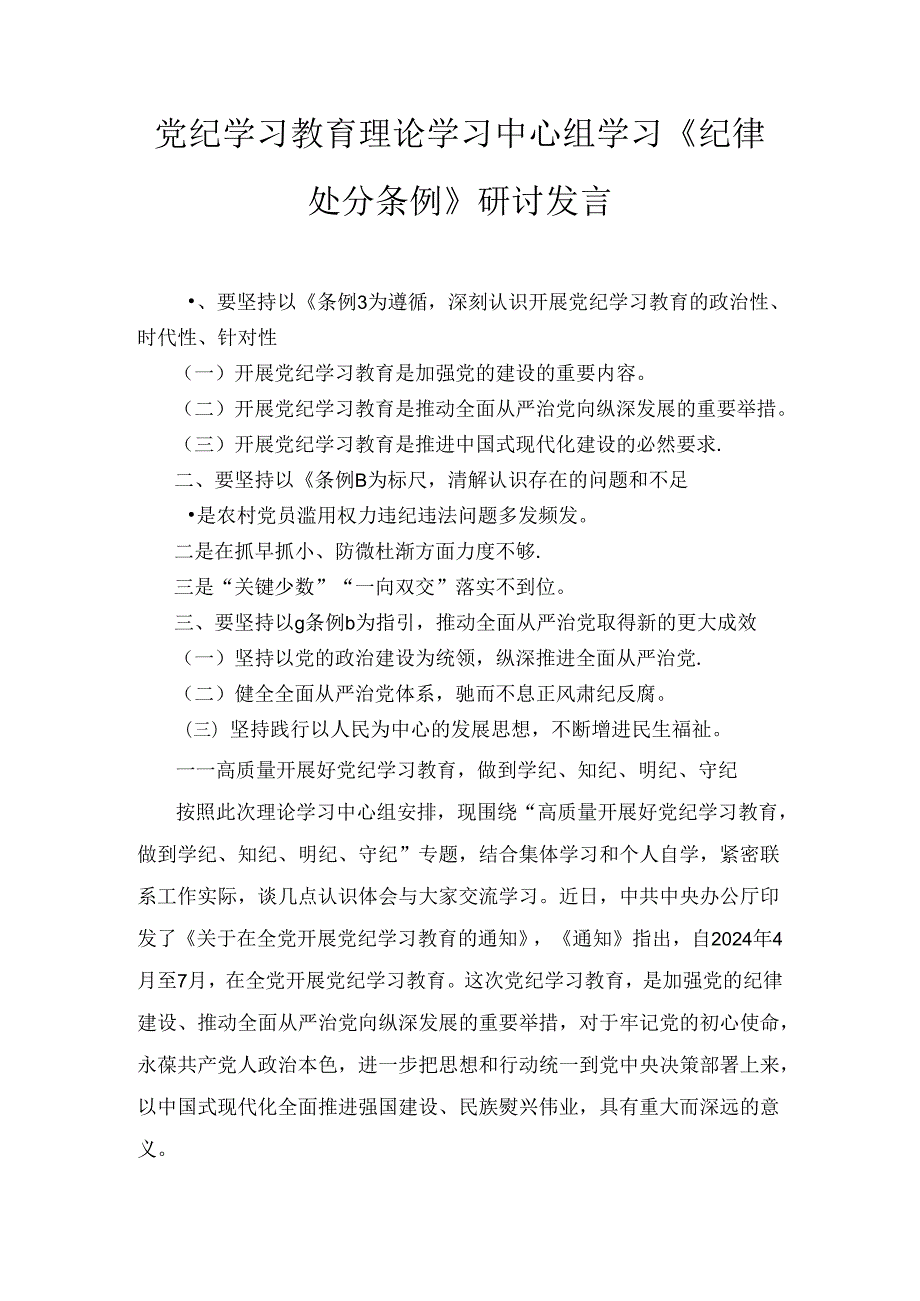 党纪学习教育理论学习中心组学习《纪律处分条例》研讨发言

•、要坚持以《条例3为遵循，深刻认识开展党纪学习教育的政治性、时代性、针对性

（一）开展党纪学习教育是加强党的建设的重要内容。

（二）开展党纪学习教育是推动全面从严治党向纵深发展的重要举措。

（三）开展党纪学习教育是推进中国式现代化建设的必然要求.

二、要坚持以《条例B为标尺，清解认识存在的问题和不足

•是农村党员滥用权力违纪违法问题多发频发。

二是在抓早抓小、防微杜渐方面力度不够.

三是“关键少数”“一向双交”落实不到位。

三、要坚持以g条例b为指引，推动全面从严治党取得新的更大成效

（一）坚持以党的政治建设为统领，纵深推进全面从严治党.

（二）健全全面从严治党体系，驰而不息正风肃纪反腐。

（三）坚持践行以人民为中心的发展思想，不断增进民生福祉。

一一高质量开展好党纪学习教育，做到学纪、知纪、明纪、守纪

按照此次理论学习中心组安排，现围绕“高质量开展好党纪学习教育，做到学纪、知纪、明纪、守纪”专题，结合集体学习和个人自学，紧密联系工作实际，谈几点认识体会与大家交流学习。近日，中共中央办公厅印发了《关于在全党开展党纪学习教育的通知》，《通知》指出，自2024年4月至7月，在全党开展党纪学习教育。这次党纪学习教育，是加强党的纪律建设、推动全面从严治党向纵深发展的重要举措，对于牢记党的初心使命，永葆共产党人政治本色，进一步把思想和行动统一到党中央决策部署上来，以中国式现代化全面推进强国建设、民族熨兴伟业，具有重大而深远的意义。